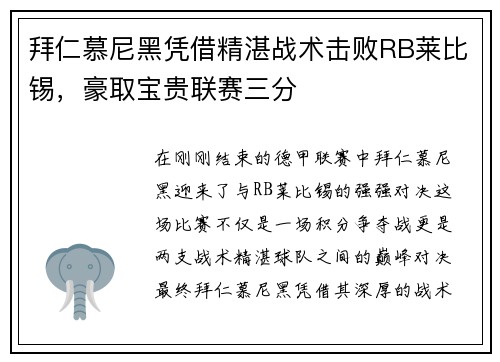 拜仁慕尼黑凭借精湛战术击败RB莱比锡，豪取宝贵联赛三分

在刚刚结束的德甲联赛中拜仁慕尼黑迎来了与RB莱比锡的强强对决这场比赛不仅是一场积分争夺战更是两支战术精湛球队之间的巅峰对决最终拜仁慕尼黑凭借其深厚的战术